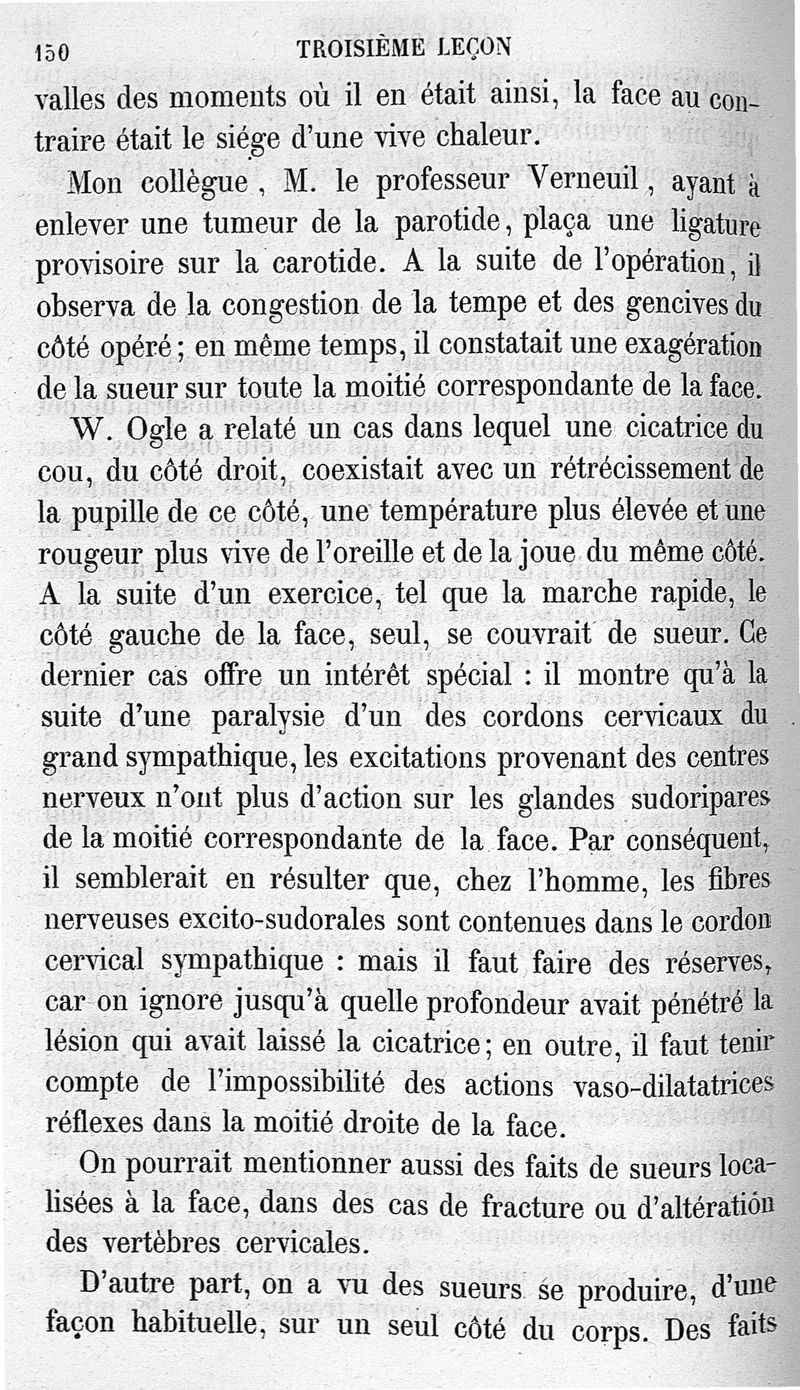 150 TROISIÈME LEÇON

valles des moments où il en était ainsi, la face au contraire était le siége d'une vive chaleur.

Mon collègue, M. le professeur Verneuil, ayant à enlever une tumeur de la parotide, plaça une ligature provisoire sur la carotide. A la suite de l'opération, il observa de la congestion de la tempe et des gencives du côté opéré; en même temps, il constatait une exagération de la sueur sur toute la moitié correspondante de la face.

W. Ogle a relaté un cas dans lequel une cicatrice du cou, du côté droit, coexistait avec un rétrécissement de la pupille de ce côté, une température plus élevée et une rougeur plus vive de l'oreille et de la joue du même côté. A la suite d'un exercice, tel que la marche rapide, le côté gauche de la face, seul, se couvrait de sueur. Ce dernier cas offre un intérêt spécial : il montre qu'à la suite d'une paralysie d'un des cordons cervicaux du grand sympathique, les excitations provenant des centres nerveux n'ont plus d'action sur les glandes sudoripares de la moitié correspondante de la face. Par conséquent, il semblerait en résulter que, chez l'homme, les fibres nerveuses excito-sudorales sont contenues dans le cordon cervical sympathique : mais il faut faire des réserves, car on ignore jusqu'à quelle profondeur avait pénétré la lésion qui avait laissé la cicatrice; en outre, il faut tenir compte de l'impossibilité des actions vaso-dilatatrices réflexes dans la moitié droite de la face.

On pourrait mentionner aussi des faits de sueurs localisées à la face, dans des cas de fracture ou d'altération des vertèbres cervicales.

D'autre part, on a vu des sueurs se produire, d'une façon habituelle, sur un seul côté du corps. Des faits